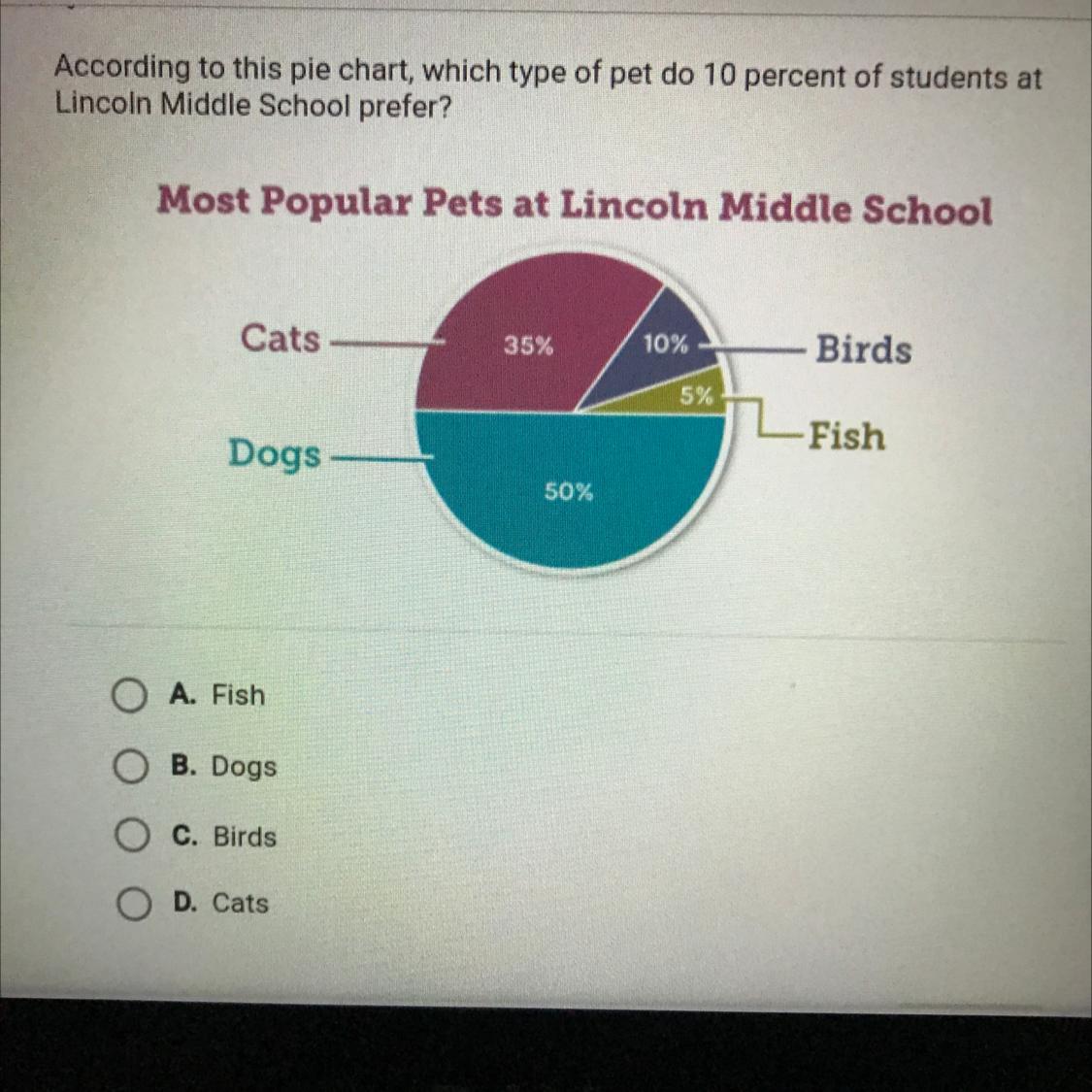 According to this pie chart, which type of pet do 10 percent of students at Lincoln Middle School prefer?

Most Popular Pets at Lincoln Middle School

Cats
35%
10%
Birds
5%
Fish
Dogs
50%

A. Fish

B. Dogs

C. Birds

D. Cats